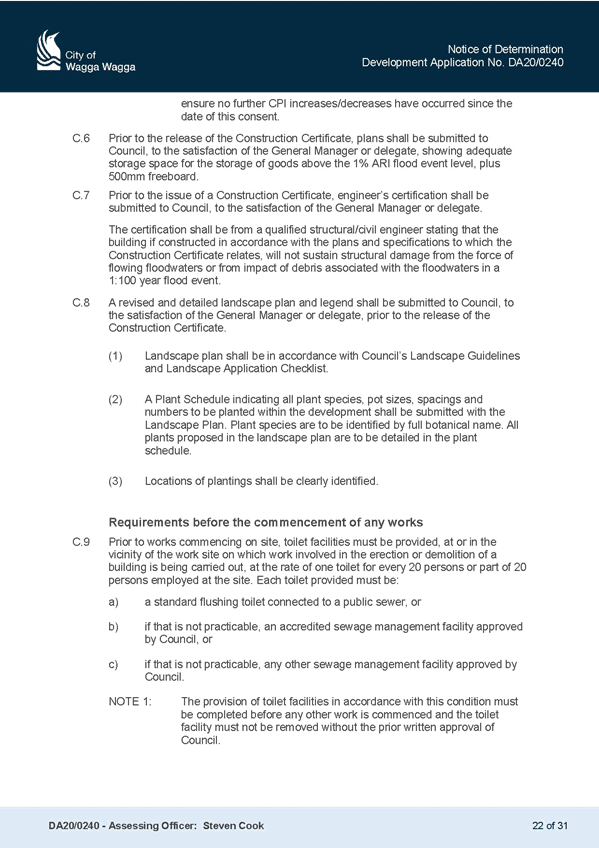 City of
Wagga Wagga

Notice of Determination
Development Application No. DA20/0240

ensure no further CPI increases/decreases have occurred since the date of this consent.

C.6 Prior to the release of the Construction Certificate, plans shall be submitted to Council, to the satisfaction of the General Manager or delegate, showing adequate storage space for the storage of goods above the 1% ARI flood event level, plus 500mm freeboard.

C.7 Prior to the issue of a Construction Certificate, engineer's certification shall be submitted to Council, to the satisfaction of the General Manager or delegate.

The certification shall be from a qualified structural/civil engineer stating that the building if constructed in accordance with the plans and specifications to which the Construction Certificate relates, will not sustain structural damage from the force of flowing floodwaters or from impact of debris associated with the floodwaters in a 1:100 year flood event.

C.8 A revised and detailed landscape plan and legend shall be submitted to Council, to the satisfaction of the General Manager or delegate, prior to the release of the Construction Certificate.

(1) Landscape plan shall be in accordance with Council's Landscape Guidelines and Landscape Application Checklist.

(2) A Plant Schedule indicating all plant species, pot sizes, spacings and numbers to be planted within the development shall be submitted with the Landscape Plan. Plant species are to be identified by full botanical name. All plants proposed in the landscape plan are to be detailed in the plant schedule.

(3) Locations of plantings shall be clearly identified.

Requirements before the commencement of any works

C.9 Prior to works commencing on site, toilet facilities must be provided, at or in the vicinity of the work site on which work involved in the erection or demolition of a building is being carried out, at the rate of one toilet for every 20 persons or part of 20 persons employed at the site. Each toilet provided must be:

a) a standard flushing toilet connected to a public sewer, or

b) if that is not practicable, an accredited sewage management facility approved by Council, or

c) if that is not practicable, any other sewage management facility approved by Council.

NOTE 1: The provision of toilet facilities in accordance with this condition must be completed before any other work is commenced and the toilet facility must not be removed without the prior written approval of Council.

DA20/0240 - Assessing Officer: Steven Cook

22 of 31